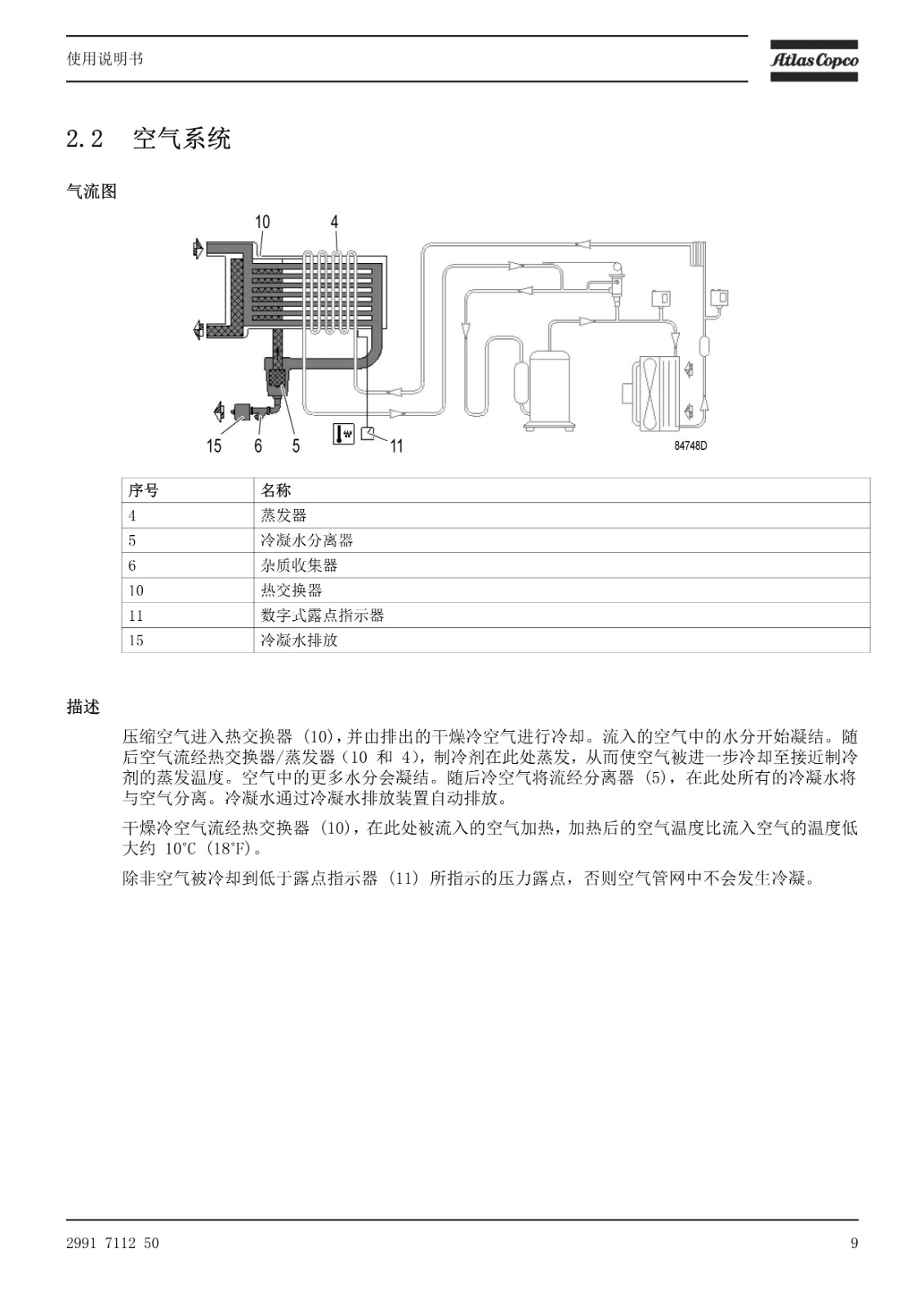 使用说明书

Atlas Copco

2.2 空气系统

气流图

10 4

15 6 5 11

84748D

| 序号 | 名称 |
|---|---|
| 4 | 蒸发器 |
| 5 | 冷凝水分离器 |
| 6 | 杂质收集器 |
| 10 | 热交换器 |
| 11 | 数字式露点指示器 |
| 15 | 冷凝水排放 |

描述

压缩空气进入热交换器 (10)，并由排出的干燥冷空气进行冷却。流入的空气中的水分开始凝结。随后空气流经热交换器/蒸发器（10 和 4），制冷剂在此处蒸发，从而使空气被进一步冷却至接近制冷剂的蒸发温度。空气中的更多水分会凝结。随后冷空气将流经分离器 (5)，在此处所有的冷凝水将与空气分离。冷凝水通过冷凝水排放装置自动排放。

干燥冷空气流经热交换器 (10)，在此处被流入的空气加热，加热后的空气温度比流入空气的温度低大约 10°C (18°F)。

除非空气被冷却到低于露点指示器 (11) 所指示的压力露点，否则空气管网中不会发生冷凝。

2991 7112 50

9